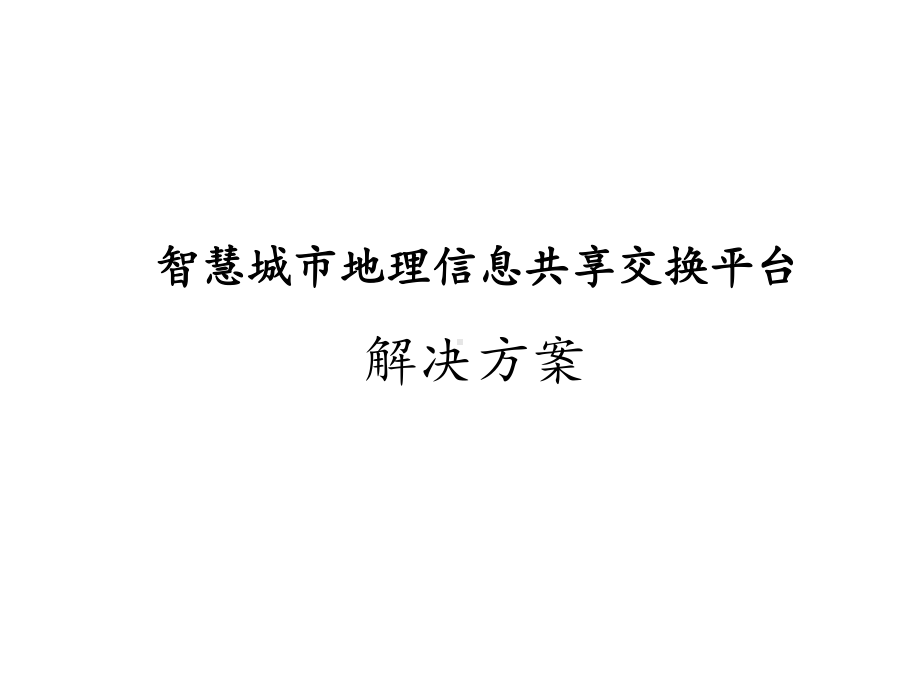 智慧城市地理信息共享交换平台

解决方案